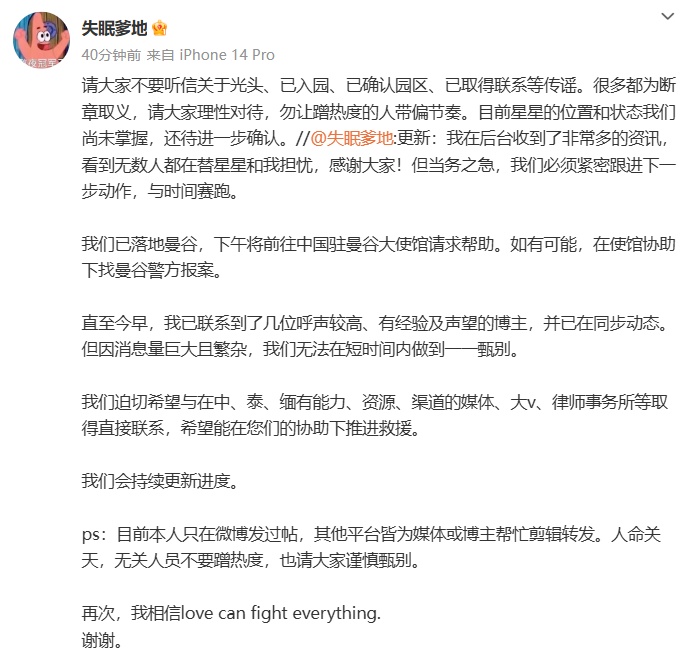 失眠爹地

40分钟前 来自 iPhone 14 Pro

请大家不要听信关于光头、已入园、已确认园区、已取得联系等传谣。很多都为断章取义，请大家理性对待，勿让蹭热度的人带偏节奏。目前星星的位置和状态我们尚未掌握，还待进一步确认。//@失眠爹地:更新：我在后台收到了非常多的资讯，看到无数人都在替星星和我担忧，感谢大家！但当务之急，我们必须紧密跟进下一步动作，与时间赛跑。

我们已落地曼谷，下午将前往中国驻曼谷大使馆请求帮助。如有可能，在使馆协助下找曼谷警方报案。

直至今早，我已联系到了几位呼声较高、有经验及声望的博主，并已在同步动态。但因消息量巨大且繁杂，我们无法在短时间内做到一一甄别。

我们迫切希望与在中、泰、缅有能力、资源、渠道的媒体、大v、律师事务所等取得直接联系，希望能在您们的协助下推进救援。

我们会持续更新进度。

ps：目前本人只在微博发过帖，其他平台皆为媒体或博主帮忙剪辑转发。人命关天，无关人员不要蹭热度，也请大家谨慎甄别。

再次，我相信love can fight everything.
谢谢。